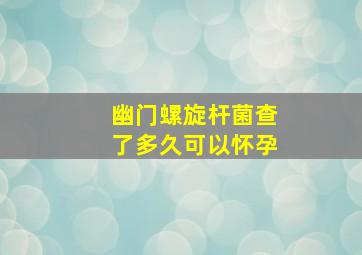 幽门螺旋杆菌查了多久可以怀孕